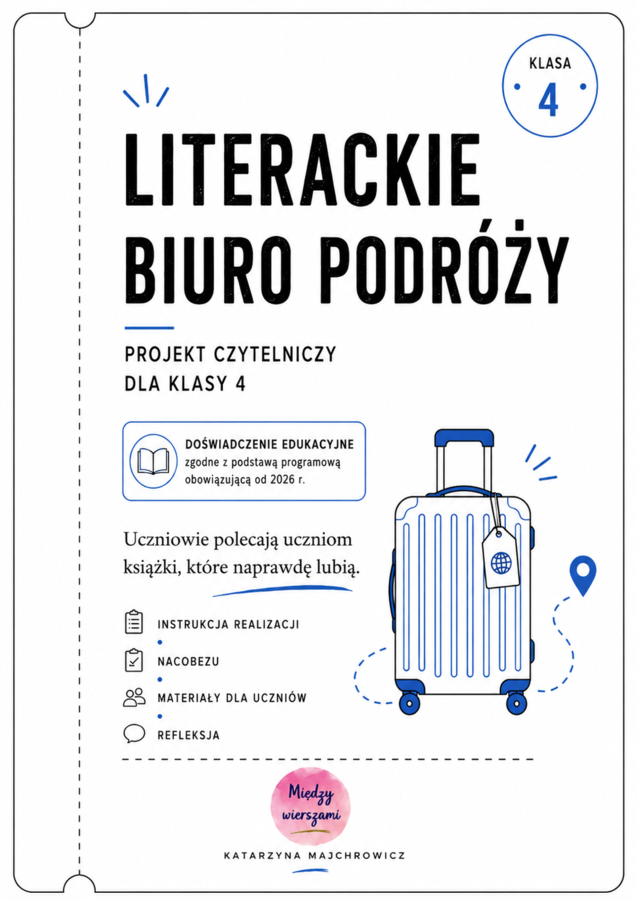 KLASA
4

LITERACKIE BIURO PODRÓŻY

PROJEKT CZYTELNICZY
DLA KLASY 4

DOŚWIADCZENIE EDUKACYJNE
zgodne z podstawą programową obowiązującą od 2026 r.

Uczniowie polecają uczniom książki, które naprawdę lubią.

INSTRUKCJA REALIZACJI
NACOBEZU
MATERIAŁY DLA UCZNIÓW
REFLEKSJA

Między wierszami

KATARZYNA MAJCHROWICZ